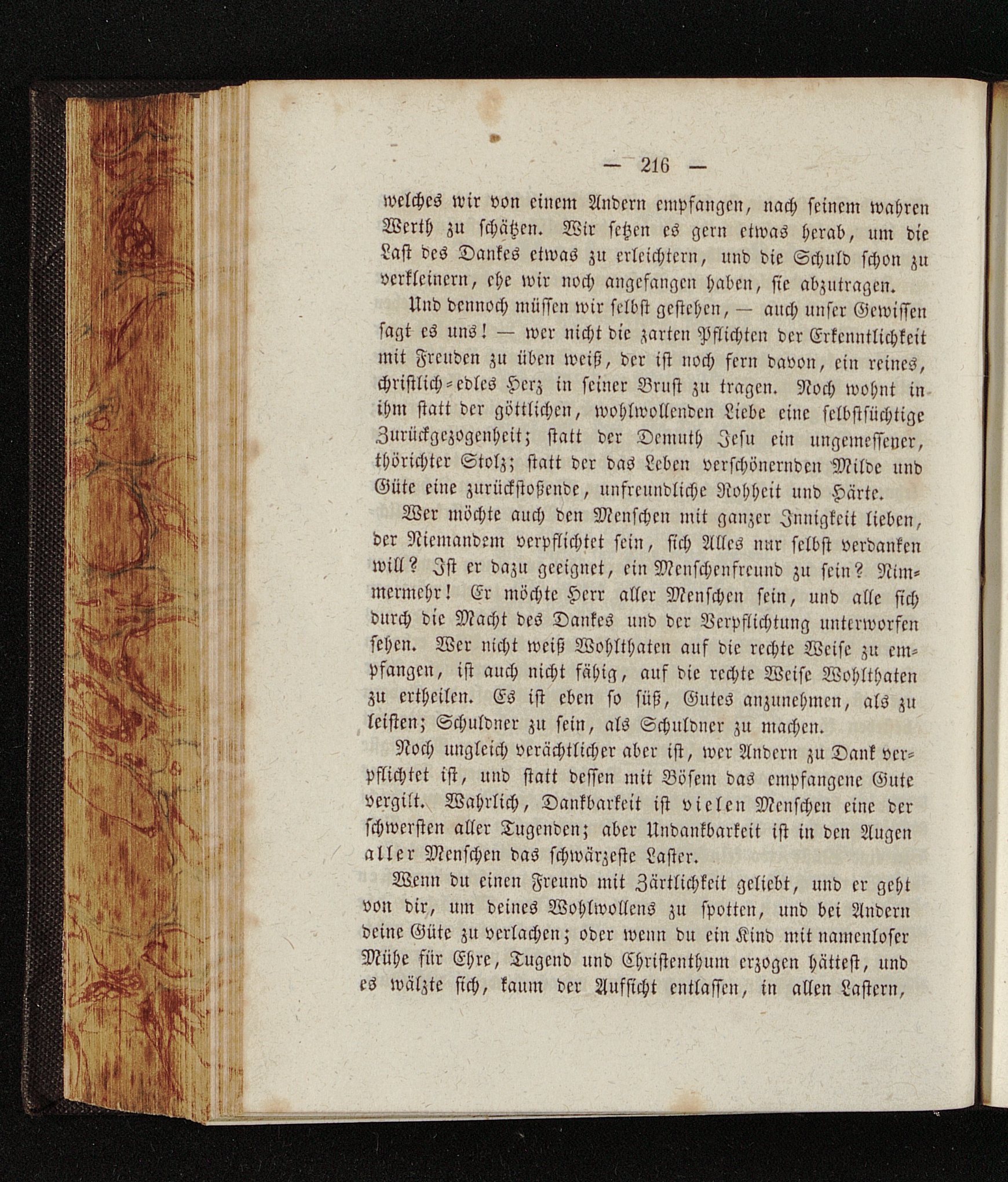 — 216 —

welches wir von einem Andern empfangen, nach seinem wahren Werth zu schätzen. Wir setzen es gern etwas herab, um die Last des Dankes etwas zu erleichtern, und die Schuld schon zu verkleinern, ehe wir noch angefangen haben, sie abzutragen.

Und dennoch müssen wir selbst gestehen, — auch unser Gewissen sagt es uns! — wer nicht die zarten Pflichten der Erkenntlichkeit mit Freuden zu üben weiß, der ist noch fern davon, ein reines, christlich-edles Herz in seiner Brust zu tragen. Noch wohnt in ihm statt der göttlichen, wohlwollenden Liebe eine selbstsüchtige Zurückgezogenheit; statt der Demuth Jesu ein ungemessener, thörichter Stolz; statt der das Leben verschönernden Milde und Güte eine zurückstoßende, unfreundliche Rohheit und Härte.

Wer möchte auch den Menschen mit ganzer Innigkeit lieben, der Niemandem verpflichtet sein, sich Alles nur selbst verdanken will? Ist er dazu geeignet, ein Menschenfreund zu sein? Nimmermehr! Er möchte Herr aller Menschen sein, und alle sich durch die Macht des Dankes und der Verpflichtung unterworfen sehen. Wer nicht weiß Wohlthaten auf die rechte Weise zu empfangen, ist auch nicht fähig, auf die rechte Weise Wohlthaten zu ertheilen. Es ist eben so süß, Gutes anzunehmen, als zu leisten; Schuldner zu sein, als Schuldner zu machen.

Noch ungleich verächtlicher aber ist, wer Andern zu Dank verpflichtet ist, und statt dessen mit Bösem das empfangene Gute vergilt. Wahrlich, Dankbarkeit ist vielen Menschen eine der schwersten aller Tugenden; aber Undankbarkeit ist in den Augen aller Menschen das schwärzeste Laster.

Wenn du einen Freund mit Zärtlichkeit geliebt, und er geht von dir, um deines Wohlwollens zu spotten, und bei Andern deine Güte zu verlachen; oder wenn du ein Kind mit namenloser Mühe für Ehre, Tugend und Christenthum erzogen hättest, und es wälzte sich, kaum der Aufsicht entlassen, in allen Lastern,